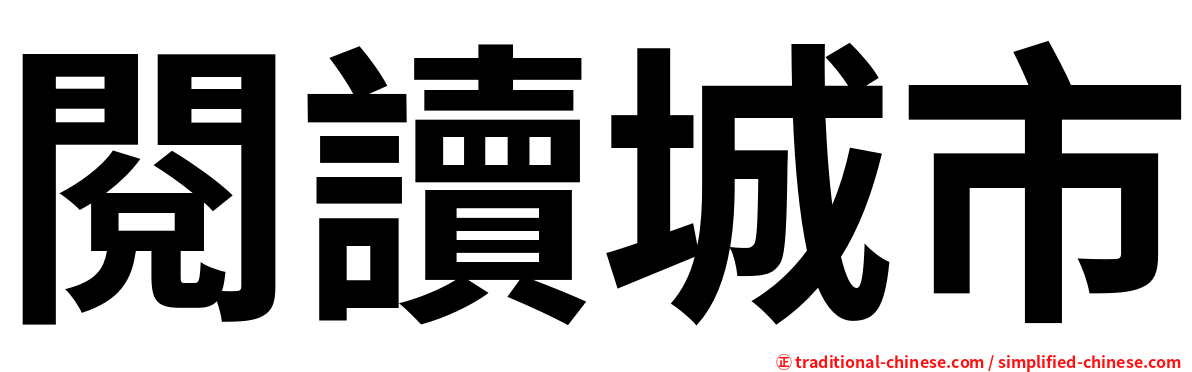 閱讀城市

㊣ traditional-chinese.com / simplified-chinese.com